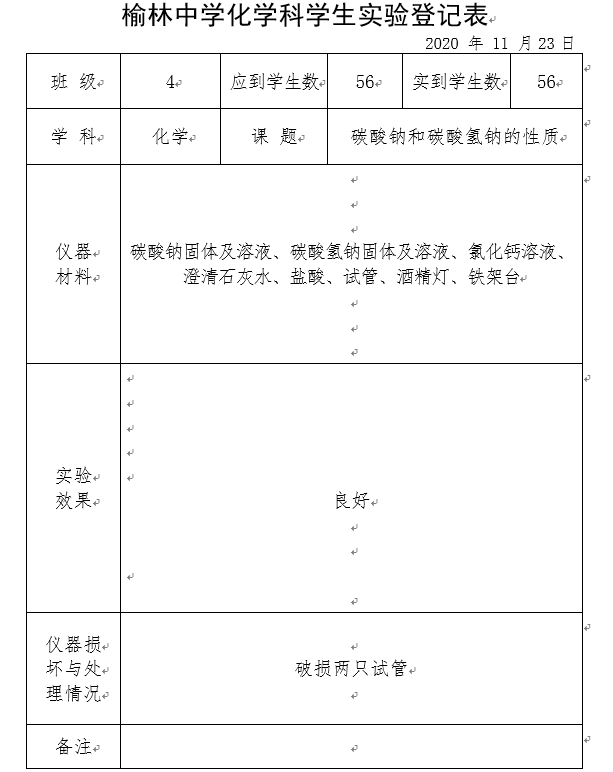 榆林中学化学科学生实验登记表

2020 年 11 月 23 日

| 班 级 | 4 | 应到学生数 | 56 | 实到学生数 | 56 |
|---|---|---|---|---|---|
| 学 科 | 化学 | 课 题 | 碳酸钠和碳酸氢钠的性质 | | |
| 仪器材料 | 碳酸钠固体及溶液、碳酸氢钠固体及溶液、氯化钙溶液、澄清石灰水、盐酸、试管、酒精灯、铁架台 | | | | |
| 实验效果 | 良好 | | | | |
| 仪器损坏与处理情况 | 破损两只试管 | | | | |
| 备注 | | | | | |